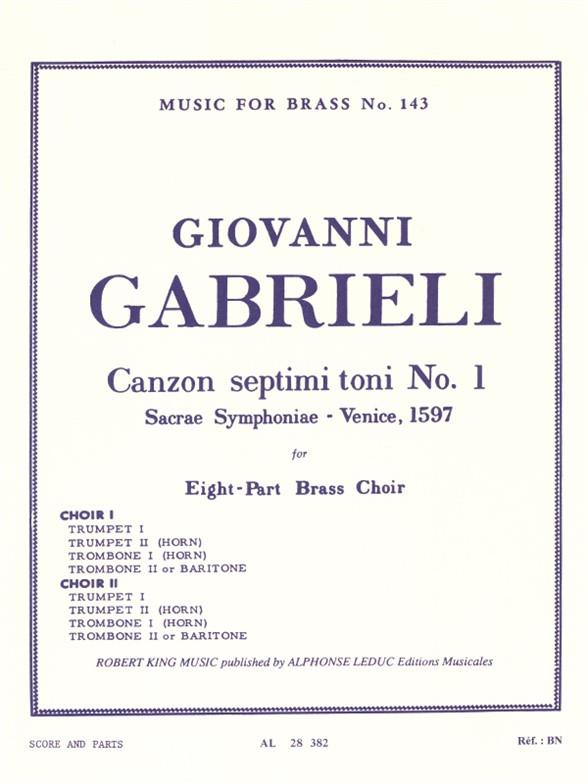 MUSIC FOR BRASS No. 143

GIOVANNI
GABRIELI

Canzon septimi toni No. 1
Sacrae Symphoniae - Venice, 1597

for

Eight-Part Brass Choir

CHOIR I
TRUMPET I
TRUMPET II (HORN)
TROMBONE I (HORN)
TROMBONE II or BARITONE
CHOIR II
TRUMPET I
TRUMPET II (HORN)
TROMBONE I (HORN)
TROMBONE II or BARITONE

ROBERT KING MUSIC published by ALPHONSE LEDUC Editions Musicales

SCORE AND PARTS

AL 28 382

Réf. : BN